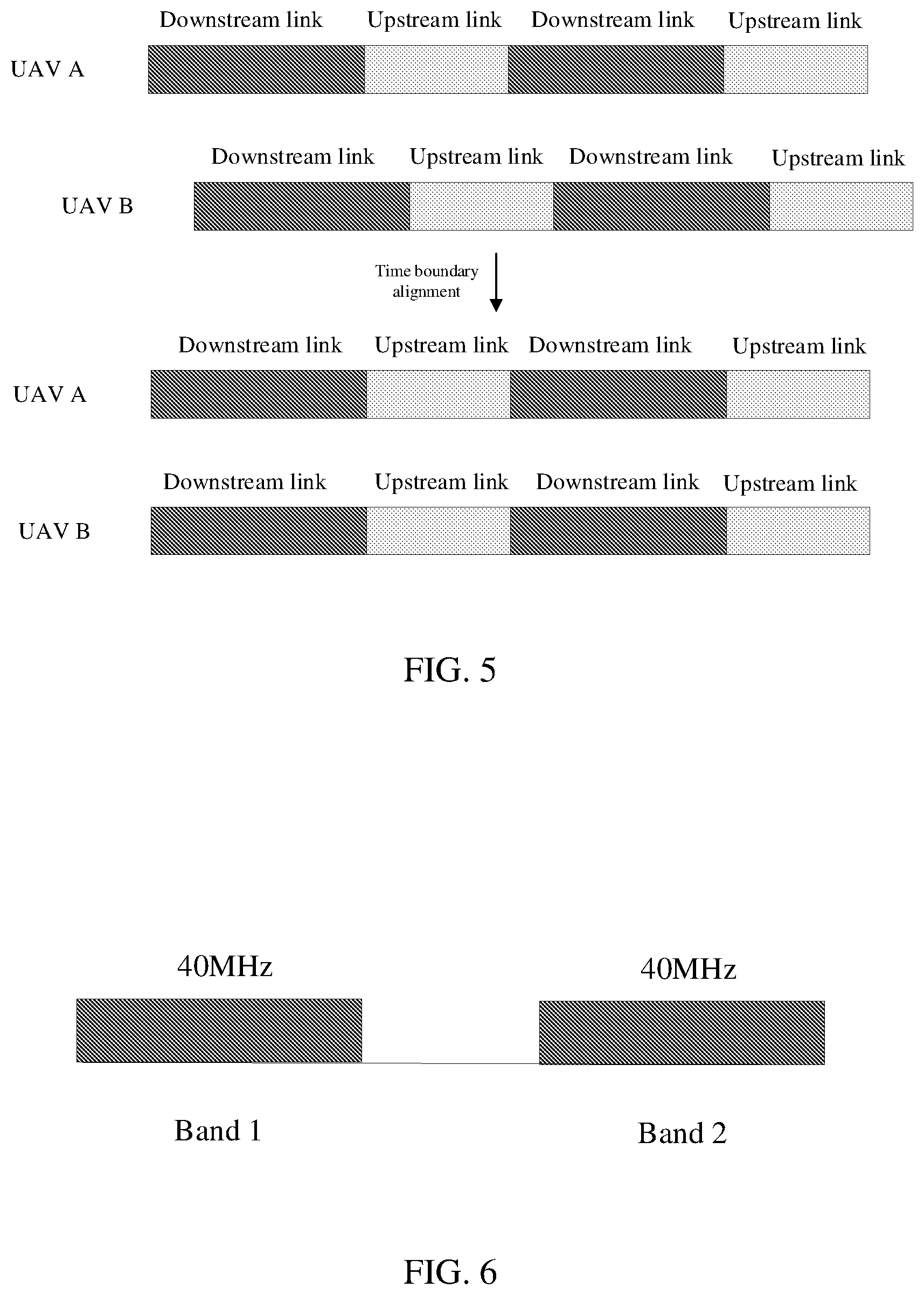 Downstream link Upstream link Downstream link Upstream link

UAV A

Downstream link Upstream link Downstream link Upstream link

UAV B

Time boundary alignment

Downstream link Upstream link Downstream link Upstream link

UAV A

Downstream link Upstream link Downstream link Upstream link

UAV B

FIG. 5

40MHz

40MHz

Band 1

Band 2

FIG. 6